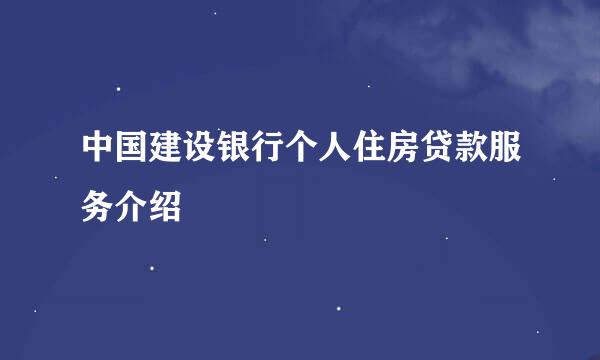 中国建设银行个人住房贷款服务介绍